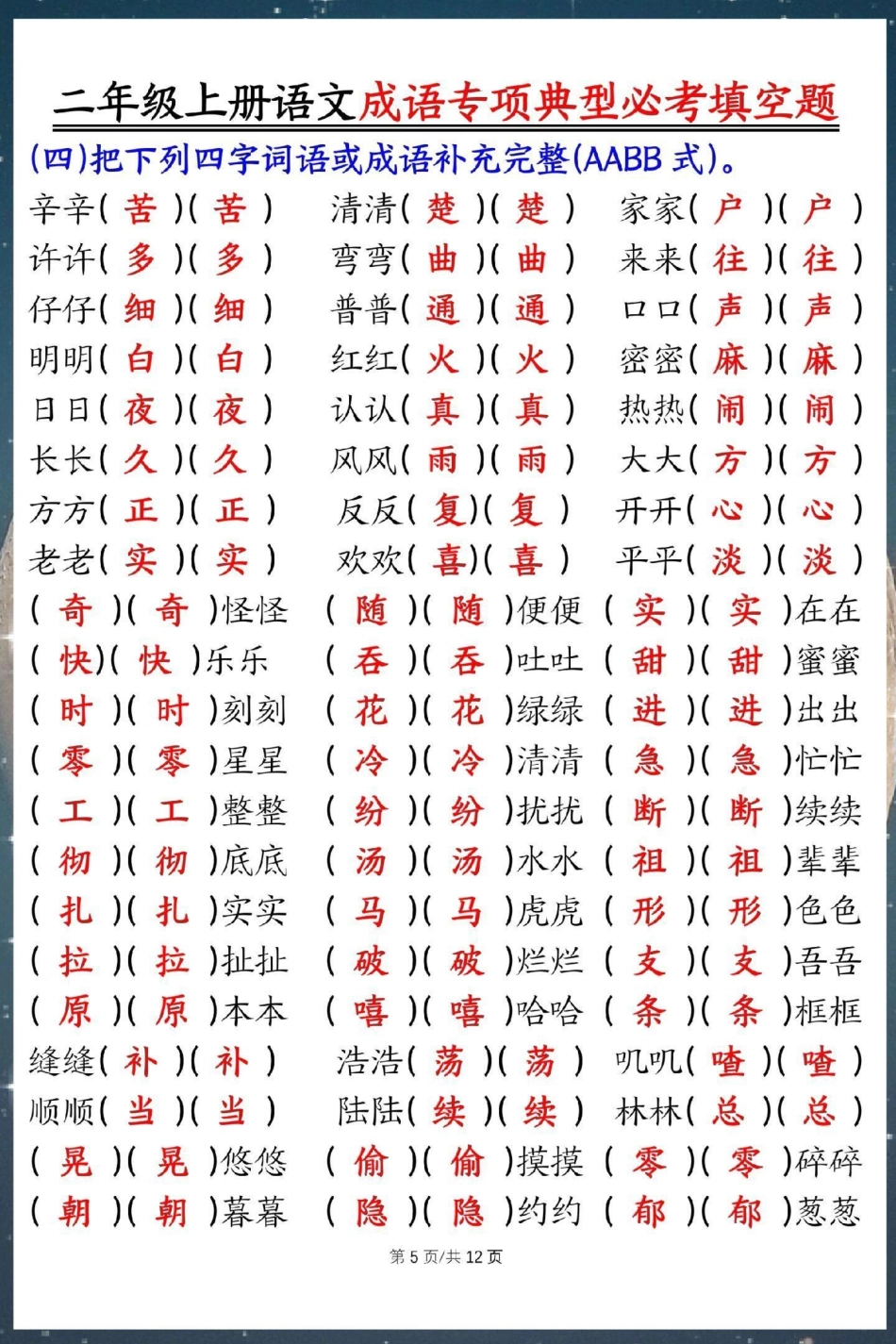 二年级上册语文成语专项典型必考填空题

(四)把下列四字词语或成语补充完整(AABB 式)。

辛辛( 苦 )( 苦 ) 清清( 楚 )( 楚 ) 家家( 户 )( 户 )
许许( 多 )( 多 ) 弯弯( 曲 )( 曲 ) 来来( 往 )( 往 )
仔仔( 细 )( 细 ) 普普( 通 )( 通 ) 口口( 声 )( 声 )
明明( 白 )( 白 ) 红红( 火 )( 火 ) 密密( 麻 )( 麻 )
日日( 夜 )( 夜 ) 认认( 真 )( 真 ) 热热( 闹 )( 闹 )
长长( 久 )( 久 ) 风风( 雨 )( 雨 ) 大大( 方 )( 方 )
方方( 正 )( 正 ) 反反( 复 )( 复 ) 开开( 心 )( 心 )
老老( 实 )( 实 ) 欢欢( 喜 )( 喜 ) 平平( 淡 )( 淡 )
( 奇 )( 奇 )怪怪 ( 随 )( 随 )便便 ( 实 )( 实 )在在
( 快 )( 快 )乐乐 ( 吞 )( 吞 )吐吐 ( 甜 )( 甜 )蜜蜜
( 时 )( 时 )刻刻 ( 花 )( 花 )绿绿 ( 进 )( 进 )出出
( 零 )( 零 )星星 ( 冷 )( 冷 )清清 ( 急 )( 急 )忙忙
( 工 )( 工 )整整 ( 纷 )( 纷 )扰扰 ( 断 )( 断 )续续
( 彻 )( 彻 )底底 ( 汤 )( 汤 )水水 ( 祖 )( 祖 )辈辈
( 扎 )( 扎 )实实 ( 马 )( 马 )虎虎 ( 形 )( 形 )色色
( 拉 )( 拉 )扯扯 ( 破 )( 破 )烂烂 ( 支 )( 支 )吾吾
( 原 )( 原 )本本 ( 嘻 )( 嘻 )哈哈 ( 条 )( 条 )框框
缝缝( 补 )( 补 ) 浩浩( 荡 )( 荡 ) 叽叽( 喳 )( 喳 )
顺顺( 当 )( 当 ) 陆陆( 续 )( 续 ) 林林( 总 )( 总 )
( 晃 )( 晃 )悠悠 ( 偷 )( 偷 )摸摸 ( 零 )( 零 )碎碎
( 朝 )( 朝 )暮暮 ( 隐 )( 隐 )约约 ( 郁 )( 郁 )葱葱

第 5 页/共 12 页